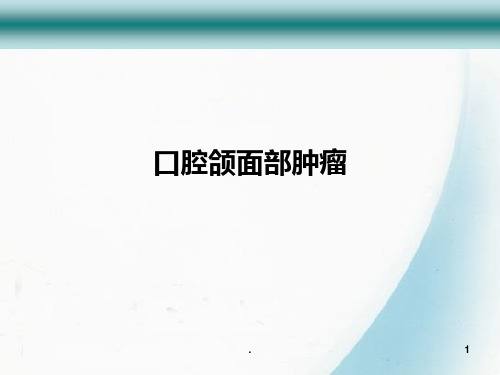 口腔颌面部肿瘤

.

1